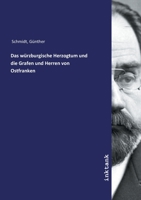 Schmidt, Günther

Das würzburgische Herzogtum und die Grafen und Herren von Ostfranken

Inktank